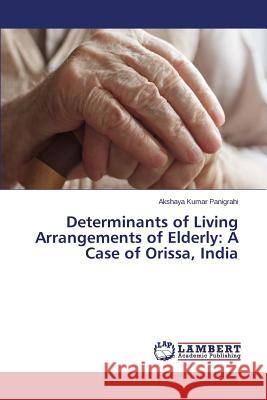 Akshaya Kumar Panigrahi

Determinants of Living Arrangements of Elderly: A Case of Orissa, India

LAP LAMBERT Academic Publishing

Kraina Książek